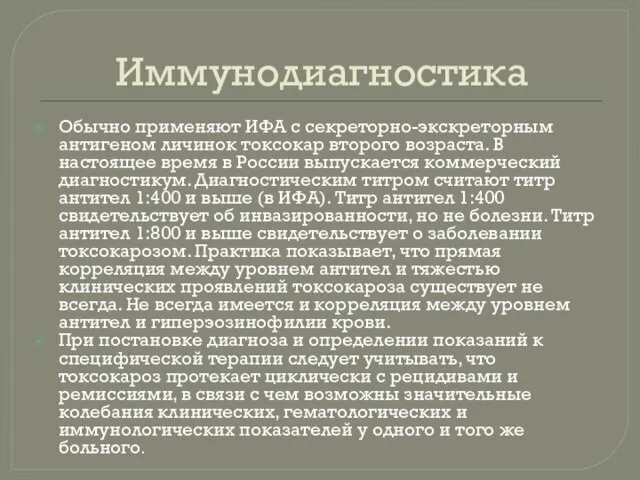 Иммунодиагностика

Обычно применяют ИФА с секреторно-экскреторным антигеном личинок токсокар второго возраста. В настоящее время в России выпускается коммерческий диагностикум. Диагностическим титром считают титр антител 1:400 и выше (в ИФА). Титр антител 1:400 свидетельствует об инвазированности, но не болезни. Титр антител 1:800 и выше свидетельствует о заболевании токсокарозом. Практика показывает, что прямая корреляция между уровнем антител и тяжестью клинических проявлений токсокароза существует не всегда. Не всегда имеется и корреляция между уровнем антител и гиперэозинофилии крови.

При постановке диагноза и определении показаний к специфической терапии следует учитывать, что токсокароз протекает циклически с рецидивами и ремиссиями, в связи с чем возможны значительные колебания клинических, гематологических и иммунологических показателей у одного и того же больного.